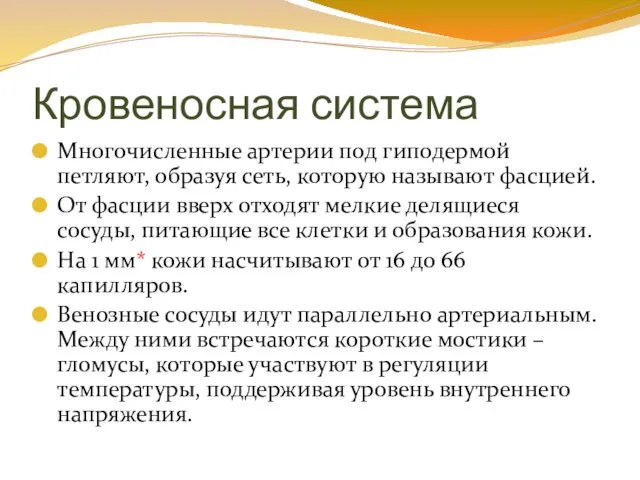 Кровеносная система

Многочисленные артерии под гиподермой петляют, образуя сеть, которую называют фасцией.

От фасции вверх отходят мелкие делящиеся сосуды, питающие все клетки и образования кожи.

На 1 мм* кожи насчитывают от 16 до 66 капилляров.

Венозные сосуды идут параллельно артериальным. Между ними встречаются короткие мостики – гломусы, которые участвуют в регуляции температуры, поддерживая уровень внутреннего напряжения.